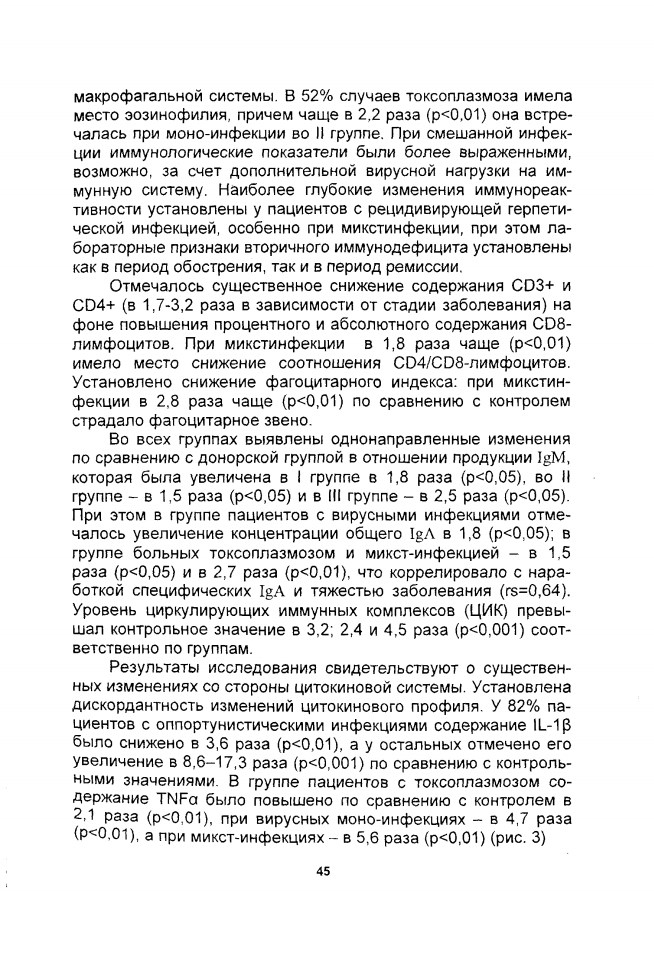 макрофагальной системы. В 52% случаев токсоплазмоза имела место эозинофилия, причем чаще в 2,2 раза (p<0,01) она встречалась при моно-инфекции во II группе. При смешанной инфекции иммунологические показатели были более выраженными, возможно, за счет дополнительной вирусной нагрузки на иммунную систему. Наиболее глубокие изменения иммунореактивности установлены у пациентов с рецидивирующей герпетической инфекцией, особенно при микстинфекции, при этом лабораторные признаки вторичного иммунодефицита установлены как в период обострения, так и в период ремиссии.

Отмечалось существенное снижение содержания CD3+ и CD4+ (в 1,7-3,2 раза в зависимости от стадии заболевания) на фоне повышения процентного и абсолютного содержания CD8-лимфоцитов. При микстинфекции в 1,8 раза чаще (p<0,01) имело место снижение соотношения CD4/CD8-лимфоцитов. Установлено снижение фагоцитарного индекса: при микстинфекции в 2,8 раза чаще (p<0,01) по сравнению с контролем страдало фагоцитарное звено.

Во всех группах выявлены однонаправленные изменения по сравнению с донорской группой в отношении продукции IgM, которая была увеличена в I группе в 1,8 раза (p<0,05), во II группе – в 1,5 раза (p<0,05) и в III группе – в 2,5 раза (p<0,05). При этом в группе пациентов с вирусными инфекциями отмечалось увеличение концентрации общего IgA в 1,8 (p<0,05); в группе больных токсоплазмозом и микст-инфекцией – в 1,5 раза (p<0,05) и в 2,7 раза (p<0,01), что коррелировало с наработкой специфических IgA и тяжестью заболевания (rs=0,64). Уровень циркулирующих иммунных комплексов (ЦИК) превышал контрольное значение в 3,2; 2,4 и 4,5 раза (p<0,001) соответственно по группам.

Результаты исследования свидетельствуют о существенных изменениях со стороны цитокиновой системы. Установлена дискордантность изменений цитокинового профиля. У 82% пациентов с оппортунистическими инфекциями содержание IL-1β было снижено в 3,6 раза (p<0,01), а у остальных отмечено его увеличение в 8,6–17,3 раза (p<0,001) по сравнению с контрольными значениями. В группе пациентов с токсоплазмозом содержание TNFα было повышено по сравнению с контролем в 2,1 раза (p<0,01), при вирусных моно-инфекциях – в 4,7 раза (p<0,01), а при микст-инфекциях – в 5,6 раза (p<0,01) (рис. 3)

45